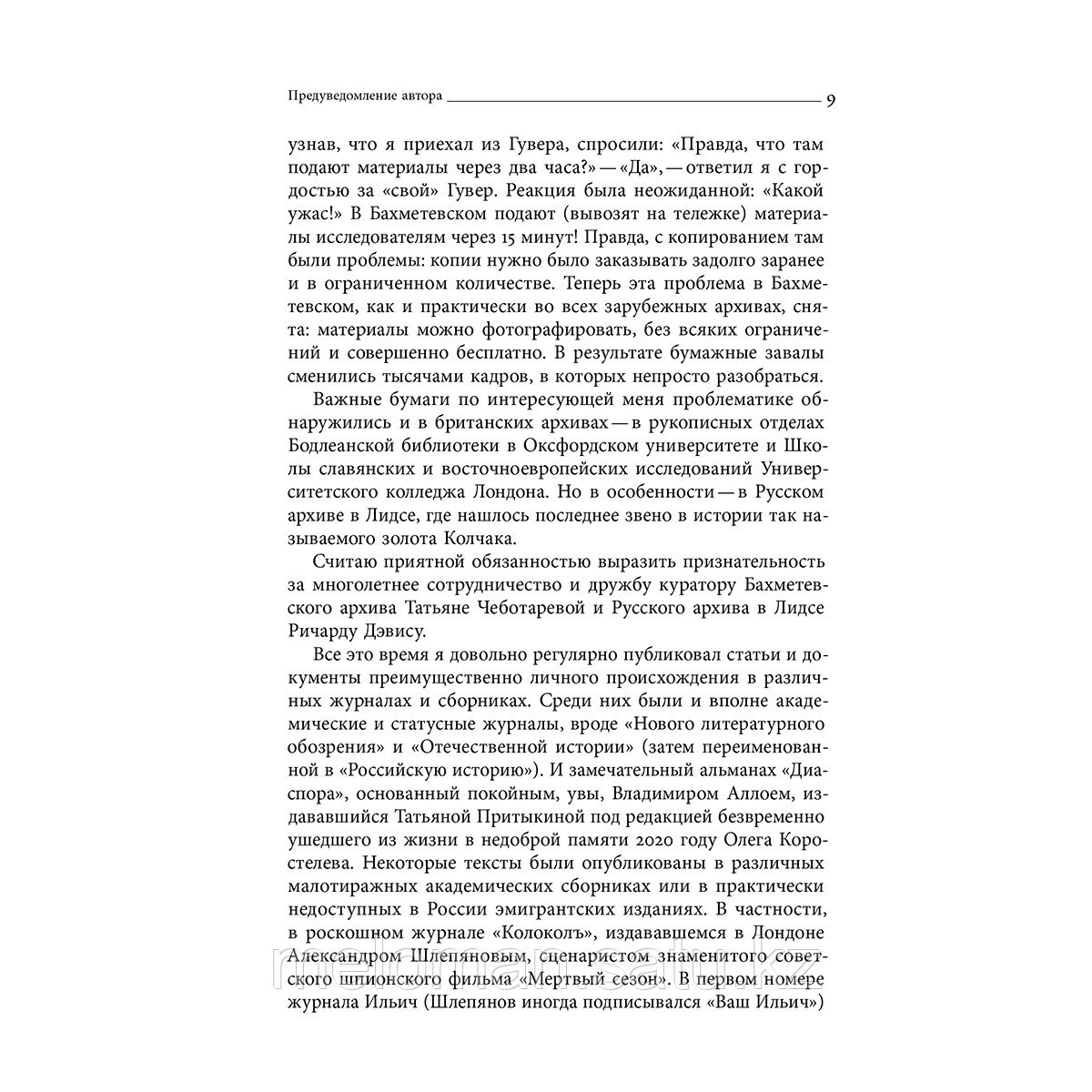 Предуведомление автора 9

узнав, что я приехал из Гувера, спросили: «Правда, что там подают материалы через два часа?» — «Да», — ответил я с гордостью за «свой» Гувер. Реакция была неожиданной: «Какой ужас!» В Бахметевском подают (вывозят на тележке) материалы исследователям через 15 минут! Правда, с копированием там были проблемы: копии нужно было заказывать задолго заранее и в ограниченном количестве. Теперь эта проблема в Бахметевском, как и практически во всех зарубежных архивах, снята: материалы можно фотографировать, без всяких ограничений и совершенно бесплатно. В результате бумажные завалы сменились тысячами кадров, в которых непросто разобраться.

Важные бумаги по интересующей меня проблематике обнаружились и в британских архивах — в рукописных отделах Бодлеанской библиотеки в Оксфордском университете и Школы славянских и восточноевропейских исследований Университетского колледжа Лондона. Но в особенности — в Русском архиве в Лидсе, где нашлось последнее звено в истории так называемого золота Колчака.

Считаю приятной обязанностью выразить признательность за многолетнее сотрудничество и дружбу куратору Бахметевского архива Татьяне Чеботаревой и Русского архива в Лидсе Ричарду Дэвису.

Все это время я довольно регулярно публиковал статьи и документы преимущественно личного происхождения в различных журналах и сборниках. Среди них были и вполне академические и статусные журналы, вроде «Нового литературного обозрения» и «Отечественной истории» (затем переименованной в «Российскую историю»). И замечательный альманах «Диаспора», основанный покойным, увы, Владимиром Аллоем, издававшийся Татьяной Притыкиной под редакцией безвременно ушедшего из жизни в недоброй памяти 2020 году Олега Коростелева. Некоторые тексты были опубликованы в различных малотиражных академических сборниках или в практически недоступных в России эмигрантских изданиях. В частности, в роскошном журнале «Колоколъ», издававшемся в Лондоне Александром Шлепяновым, сценаристом знаменитого советского шпионского фильма «Мертвый сезон». В первом номере журнала Ильич (Шлепянов иногда подписывался «Ваш Ильич»)